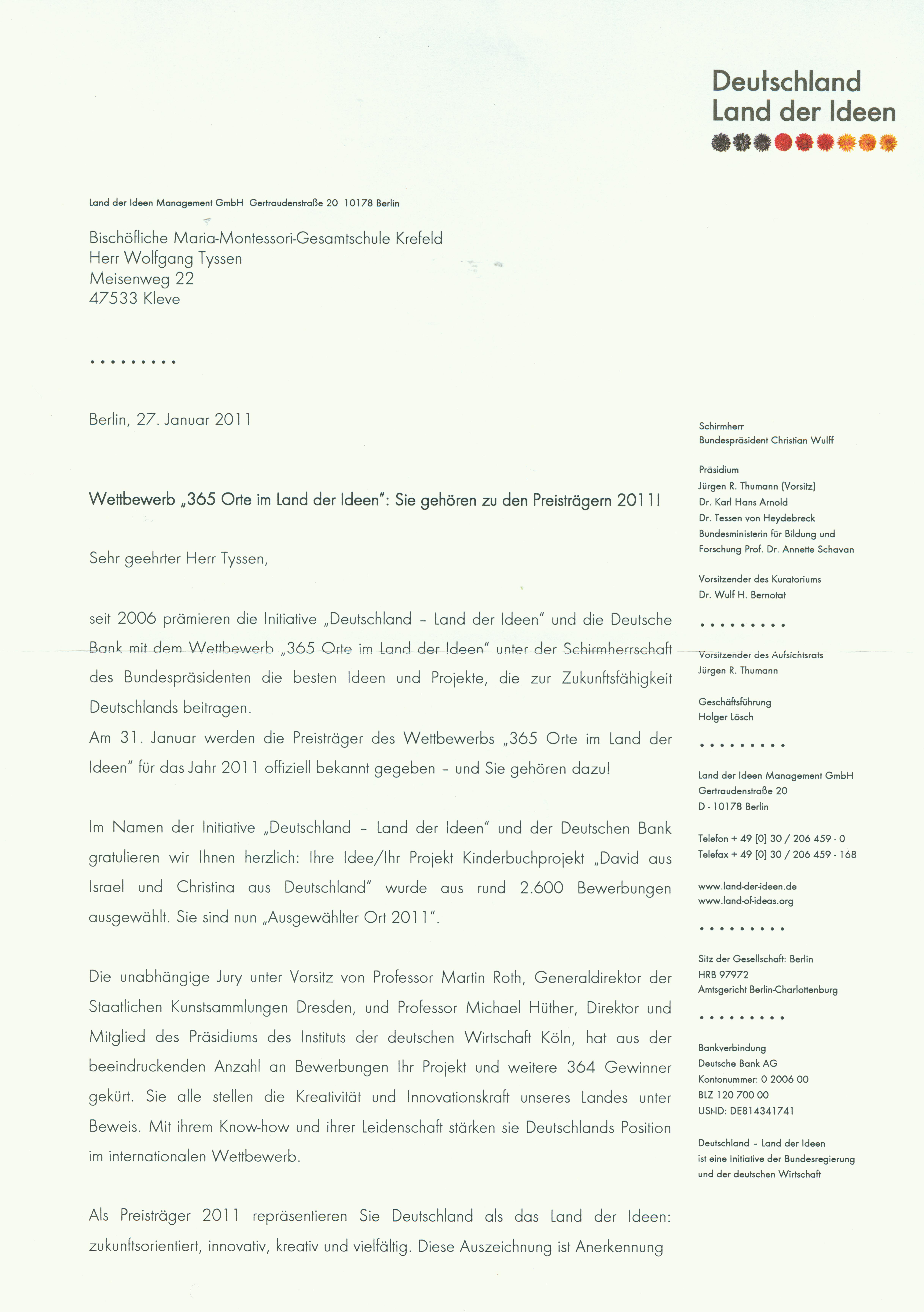 Deutschland
Land der Ideen

Land der Ideen Management GmbH Gertraudenstraße 20 10178 Berlin

Bischöfliche Maria-Montessori-Gesamtschule Krefeld
Herr Wolfgang Tyssen
Meisenweg 22
47533 Kleve

.........

Berlin, 27. Januar 2011

Wettbewerb „365 Orte im Land der Ideen": Sie gehören zu den Preisträgern 2011!

Sehr geehrter Herr Tyssen,

seit 2006 prämieren die Initiative „Deutschland – Land der Ideen" und die Deutsche Bank mit dem Wettbewerb „365 Orte im Land der Ideen" unter der Schirmherrschaft des Bundespräsidenten die besten Ideen und Projekte, die zur Zukunftsfähigkeit Deutschlands beitragen.
Am 31. Januar werden die Preisträger des Wettbewerbs „365 Orte im Land der Ideen" für das Jahr 2011 offiziell bekannt gegeben – und Sie gehören dazu!

Im Namen der Initiative „Deutschland – Land der Ideen" und der Deutschen Bank gratulieren wir Ihnen herzlich: Ihre Idee/Ihr Projekt Kinderbuchprojekt „David aus Israel und Christina aus Deutschland" wurde aus rund 2.600 Bewerbungen ausgewählt. Sie sind nun „Ausgewählter Ort 2011".

Die unabhängige Jury unter Vorsitz von Professor Martin Roth, Generaldirektor der Staatlichen Kunstsammlungen Dresden, und Professor Michael Hüther, Direktor und Mitglied des Präsidiums des Instituts der deutschen Wirtschaft Köln, hat aus der beeindruckenden Anzahl an Bewerbungen Ihr Projekt und weitere 364 Gewinner gekürt. Sie alle stellen die Kreativität und Innovationskraft unseres Landes unter Beweis. Mit ihrem Know-how und ihrer Leidenschaft stärken sie Deutschlands Position im internationalen Wettbewerb.

Als Preisträger 2011 repräsentieren Sie Deutschland als das Land der Ideen: zukunftsorientiert, innovativ, kreativ und vielfältig. Diese Auszeichnung ist Anerkennung

Schirmherr
Bundespräsident Christian Wulff

Präsidium
Jürgen R. Thumann (Vorsitz)
Dr. Karl Hans Arnold
Dr. Tessen von Heydebreck
Bundesministerin für Bildung und Forschung Prof. Dr. Annette Schavan

Vorsitzender des Kuratoriums
Dr. Wulf H. Bernotat

.........

Vorsitzender des Aufsichtsrats
Jürgen R. Thumann

Geschäftsführung
Holger Lösch

.........

Land der Ideen Management GmbH
Gertraudenstraße 20
D - 10178 Berlin

Telefon + 49 [0] 30 / 206 459 - 0
Telefax + 49 [0] 30 / 206 459 - 168

www.land-der-ideen.de
www.land-of-ideas.org

.........

Sitz der Gesellschaft: Berlin
HRB 97972
Amtsgericht Berlin-Charlottenburg

.........

Bankverbindung
Deutsche Bank AG
Kontonummer: 0 2006 00
BLZ 120 700 00
USt-ID: DE814341741

Deutschland – Land der Ideen
ist eine Initiative der Bundesregierung und der deutschen Wirtschaft